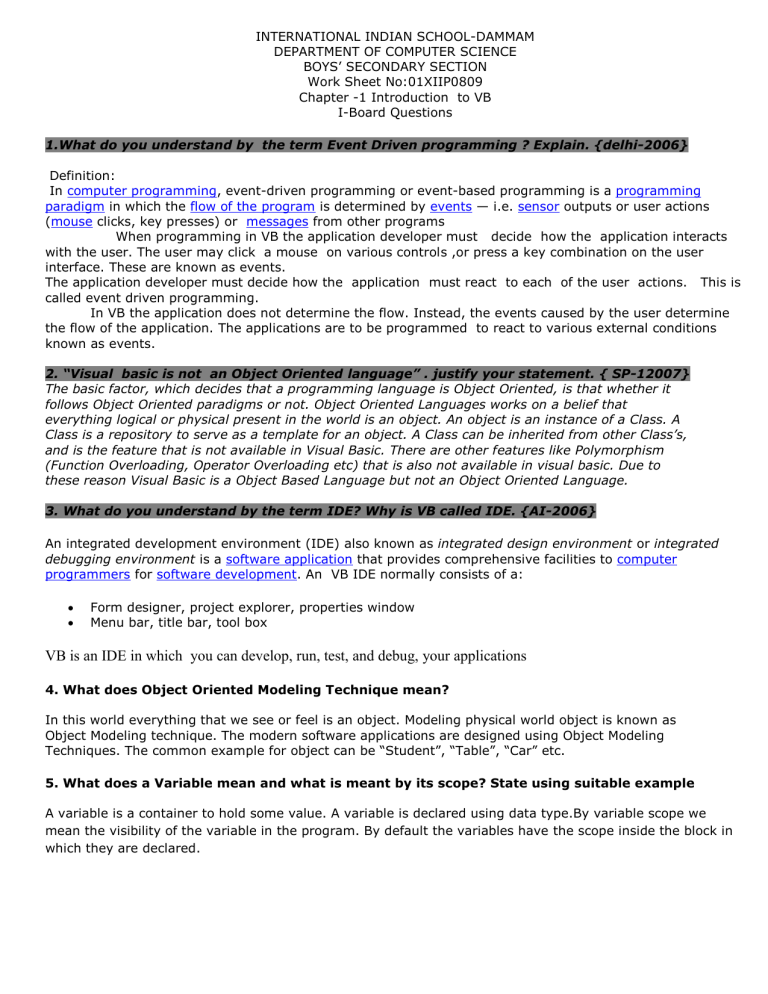 INTERNATIONAL INDIAN SCHOOL-DAMMAM
DEPARTMENT OF COMPUTER SCIENCE
BOYS' SECONDARY SECTION
Work Sheet No:01XIIP0809
Chapter -1 Introduction to VB
I-Board Questions

1.What do you understand by the term Event Driven programming ? Explain. {delhi-2006}

Definition:
In computer programming, event-driven programming or event-based programming is a programming paradigm in which the flow of the program is determined by events — i.e. sensor outputs or user actions (mouse clicks, key presses) or messages from other programs
When programming in VB the application developer must decide how the application interacts with the user. The user may click a mouse on various controls ,or press a key combination on the user interface. These are known as events.
The application developer must decide how the application must react to each of the user actions. This is called event driven programming.
In VB the application does not determine the flow. Instead, the events caused by the user determine the flow of the application. The applications are to be programmed to react to various external conditions known as events.

2. "Visual basic is not an Object Oriented language" . justify your statement. { SP-12007}
The basic factor, which decides that a programming language is Object Oriented, is that whether it follows Object Oriented paradigms or not. Object Oriented Languages works on a belief that everything logical or physical present in the world is an object. An object is an instance of a Class. A Class is a repository to serve as a template for an object. A Class can be inherited from other Class's, and is the feature that is not available in Visual Basic. There are other features like Polymorphism (Function Overloading, Operator Overloading etc) that is also not available in visual basic. Due to these reason Visual Basic is a Object Based Language but not an Object Oriented Language.

3. What do you understand by the term IDE? Why is VB called IDE. {AI-2006}

An integrated development environment (IDE) also known as integrated design environment or integrated debugging environment is a software application that provides comprehensive facilities to computer programmers for software development. An VB IDE normally consists of a:

• Form designer, project explorer, properties window
• Menu bar, title bar, tool box

VB is an IDE in which you can develop, run, test, and debug, your applications

4. What does Object Oriented Modeling Technique mean?

In this world everything that we see or feel is an object. Modeling physical world object is known as Object Modeling technique. The modern software applications are designed using Object Modeling Techniques. The common example for object can be "Student", "Table", "Car" etc.

5. What does a Variable mean and what is meant by its scope? State using suitable example

A variable is a container to hold some value. A variable is declared using data type.By variable scope we mean the visibility of the variable in the program. By default the variables have the scope inside the block in which they are declared.